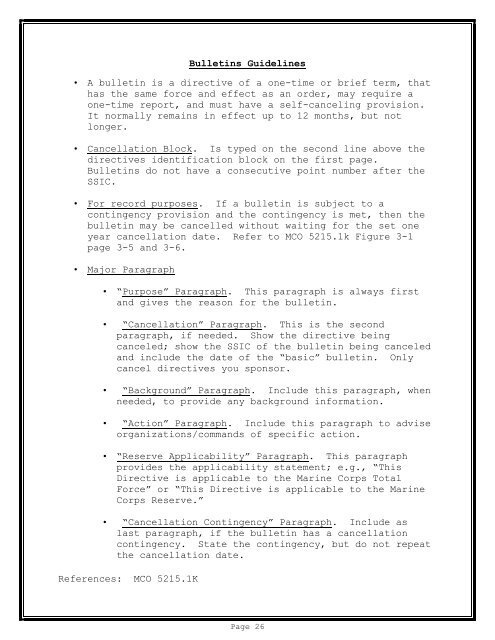 Bulletins Guidelines

• A bulletin is a directive of a one-time or brief term, that has the same force and effect as an order, may require a one-time report, and must have a self-canceling provision. It normally remains in effect up to 12 months, but not longer.

• Cancellation Block. Is typed on the second line above the directives identification block on the first page. Bulletins do not have a consecutive point number after the SSIC.

• For record purposes. If a bulletin is subject to a contingency provision and the contingency is met, then the bulletin may be cancelled without waiting for the set one year cancellation date. Refer to MCO 5215.1k Figure 3-1 page 3-5 and 3-6.

• Major Paragraph

• "Purpose" Paragraph. This paragraph is always first and gives the reason for the bulletin.

• "Cancellation" Paragraph. This is the second paragraph, if needed. Show the directive being canceled; show the SSIC of the bulletin being canceled and include the date of the "basic" bulletin. Only cancel directives you sponsor.

• "Background" Paragraph. Include this paragraph, when needed, to provide any background information.

• "Action" Paragraph. Include this paragraph to advise organizations/commands of specific action.

• "Reserve Applicability" Paragraph. This paragraph provides the applicability statement; e.g., "This Directive is applicable to the Marine Corps Total Force" or "This Directive is applicable to the Marine Corps Reserve."

• "Cancellation Contingency" Paragraph. Include as last paragraph, if the bulletin has a cancellation contingency. State the contingency, but do not repeat the cancellation date.

References: MCO 5215.1K

Page 26